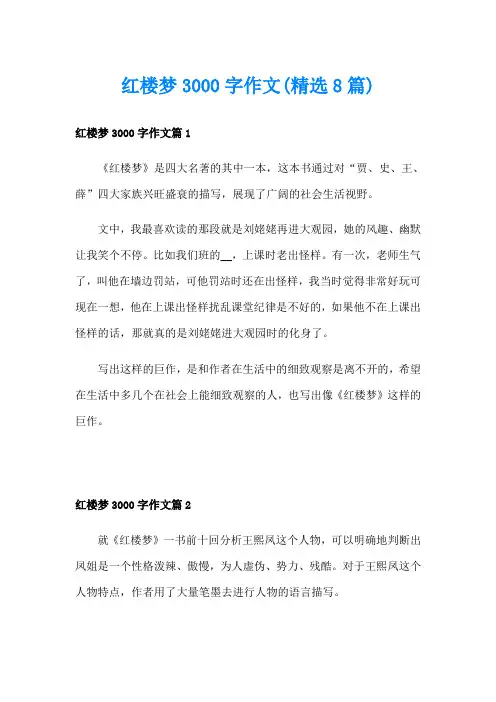 红楼梦 3000 字作文(精选 8 篇)

红楼梦 3000 字作文篇 1

《红楼梦》是四大名著的其中一本，这本书通过对“贾、史、王、薛”四大家族兴旺盛衰的描写，展现了广阔的社会生活视野。

文中，我最喜欢读的那段就是刘姥姥再进大观园，她的风趣、幽默让我笑个不停。比如我们班的__，上课时老出怪样。有一次，老师生气了，叫他在墙边罚站，可他罚站时还在出怪样，我当时觉得非常好玩可现在一想，他在上课出怪样扰乱课堂纪律是不好的，如果他不在上课出怪样的话，那就真的是刘姥姥进大观园时的化身了。

写出这样的巨作，是和作者在生活中的细致观察是离不开的，希望在生活中多几个在社会上能细致观察的人，也写出像《红楼梦》这样的巨作。

红楼梦 3000 字作文篇 2

就《红楼梦》一书前十回分析王熙凤这个人物，可以明确地判断出凤姐是一个性格泼辣、傲慢，为人虚伪、势力、残酷。对于王熙凤这个人物特点，作者用了大量笔墨去进行人物的语言描写。